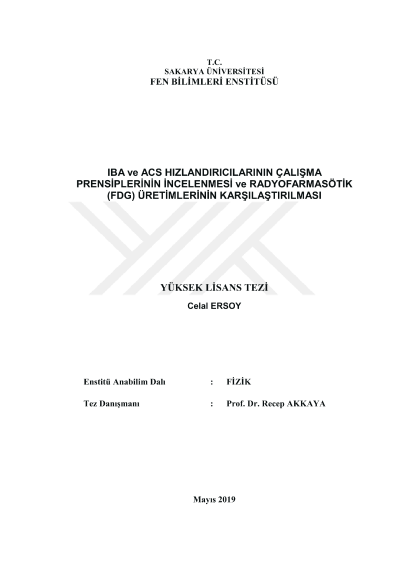 T.C.
SAKARYA ÜNİVERSİTESİ
FEN BİLİMLERİ ENSTİTÜSÜ

IBA ve ACS HIZLANDIRICILARININ ÇALIŞMA PRENSİPLERİNİN İNCELENMESİ ve RADYOFARMASÖTİK (FDG) ÜRETİMLERİNİN KARŞILAŞTIRILMASI

YÜKSEK LİSANS TEZİ
Celal ERSOY

Enstitü Anabilim Dalı : FİZİK

Tez Danışmanı : Prof. Dr. Recep AKKAYA

Mayıs 2019